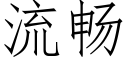 流畅